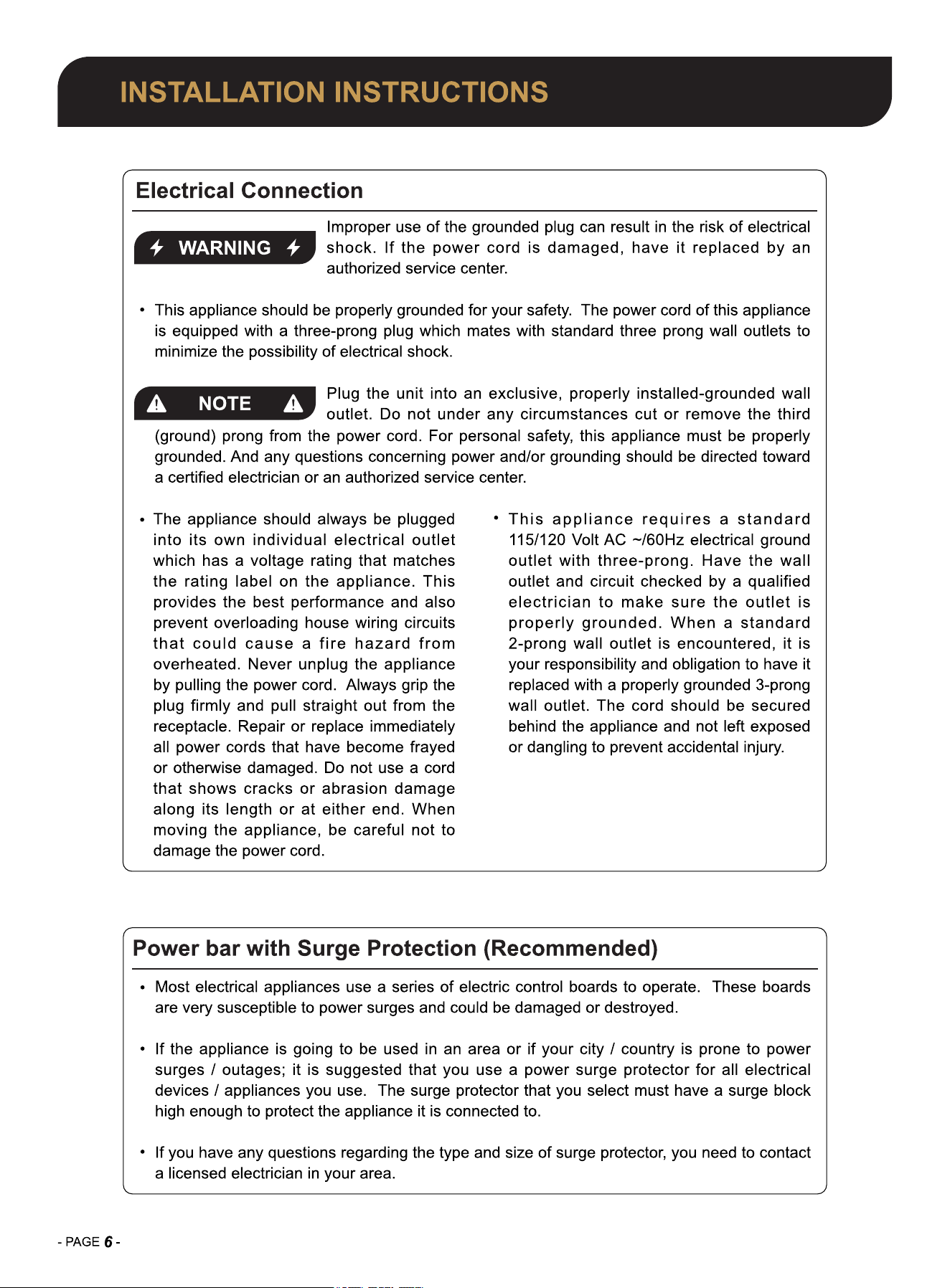 INSTALLATION INSTRUCTIONS

Electrical Connection

WARNING

Improper use of the grounded plug can result in the risk of electrical shock. If the power cord is damaged, have it replaced by an authorized service center.

• This appliance should be properly grounded for your safety. The power cord of this appliance is equipped with a three-prong plug which mates with standard three prong wall outlets to minimize the possibility of electrical shock.

NOTE

Plug the unit into an exclusive, properly installed-grounded wall outlet. Do not under any circumstances cut or remove the third (ground) prong from the power cord. For personal safety, this appliance must be properly grounded. And any questions concerning power and/or grounding should be directed toward a certified electrician or an authorized service center.

• The appliance should always be plugged into its own individual electrical outlet which has a voltage rating that matches the rating label on the appliance. This provides the best performance and also prevent overloading house wiring circuits that could cause a fire hazard from overheated. Never unplug the appliance by pulling the power cord. Always grip the plug firmly and pull straight out from the receptacle. Repair or replace immediately all power cords that have become frayed or otherwise damaged. Do not use a cord that shows cracks or abrasion damage along its length or at either end. When moving the appliance, be careful not to damage the power cord.

• This appliance requires a standard 115/120 Volt AC ~/60Hz electrical ground outlet with three-prong. Have the wall outlet and circuit checked by a qualified electrician to make sure the outlet is properly grounded. When a standard 2-prong wall outlet is encountered, it is your responsibility and obligation to have it replaced with a properly grounded 3-prong wall outlet. The cord should be secured behind the appliance and not left exposed or dangling to prevent accidental injury.

Power bar with Surge Protection (Recommended)

• Most electrical appliances use a series of electric control boards to operate. These boards are very susceptible to power surges and could be damaged or destroyed.

• If the appliance is going to be used in an area or if your city / country is prone to power surges / outages; it is suggested that you use a power surge protector for all electrical devices / appliances you use. The surge protector that you select must have a surge block high enough to protect the appliance it is connected to.

• If you have any questions regarding the type and size of surge protector, you need to contact a licensed electrician in your area.

- PAGE 6 -